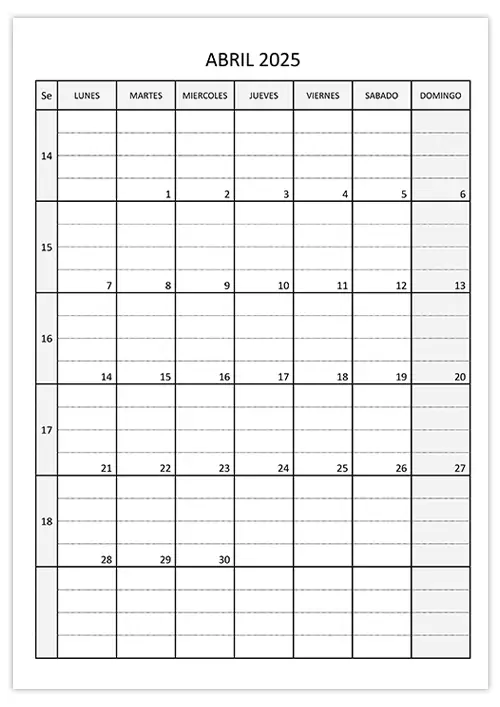 ABRIL 2025

| Se | LUNES | MARTES | MIERCOLES | JUEVES | VIERNES | SABADO | DOMINGO |
|---|---|---|---|---|---|---|---|
| 14 | | 1 | 2 | 3 | 4 | 5 | 6 |
| 15 | 7 | 8 | 9 | 10 | 11 | 12 | 13 |
| 16 | 14 | 15 | 16 | 17 | 18 | 19 | 20 |
| 17 | 21 | 22 | 23 | 24 | 25 | 26 | 27 |
| 18 | 28 | 29 | 30 | | | | |
| | | | | | | | |